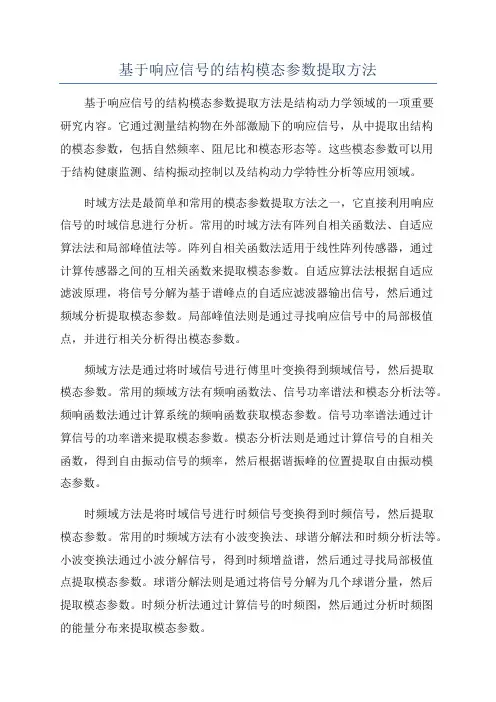 基于响应信号的结构模态参数提取方法

基于响应信号的结构模态参数提取方法是结构动力学领域的一项重要研究内容。它通过测量结构物在外部激励下的响应信号，从中提取出结构的模态参数，包括自然频率、阻尼比和模态形态等。这些模态参数可以用于结构健康监测、结构振动控制以及结构动力学特性分析等应用领域。

时域方法是最简单和常用的模态参数提取方法之一，它直接利用响应信号的时域信息进行分析。常用的时域方法有阵列自相关函数法、自适应算法法和局部峰值法等。阵列自相关函数法适用于线性阵列传感器，通过计算传感器之间的互相关函数来提取模态参数。自适应算法法根据自适应滤波原理，将信号分解为基于谱峰点的自适应滤波器输出信号，然后通过频域分析提取模态参数。局部峰值法则是通过寻找响应信号中的局部极值点，并进行相关分析得出模态参数。

频域方法是通过将时域信号进行傅里叶变换得到频域信号，然后提取模态参数。常用的频域方法有频响函数法、信号功率谱法和模态分析法等。频响函数法通过计算系统的频响函数获取模态参数。信号功率谱法通过计算信号的功率谱来提取模态参数。模态分析法则是通过计算信号的自相关函数，得到自由振动信号的频率，然后根据谐振峰的位置提取自由振动模态参数。

时频域方法是将时域信号进行时频信号变换得到时频信号，然后提取模态参数。常用的时频域方法有小波变换法、球谐分解法和时频分析法等。小波变换法通过小波分解信号，得到时频增益谱，然后通过寻找局部极值点提取模态参数。球谐分解法则是通过将信号分解为几个球谐分量，然后提取模态参数。时频分析法通过计算信号的时频图，然后通过分析时频图的能量分布来提取模态参数。